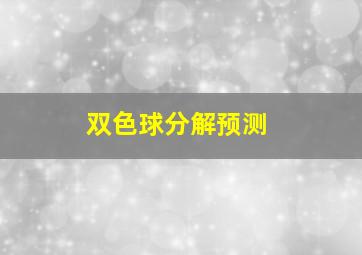 双色球分解预测